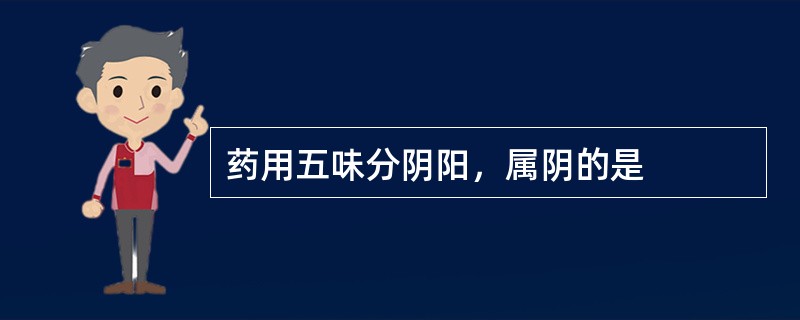 药用五味分阴阳，属阴的是